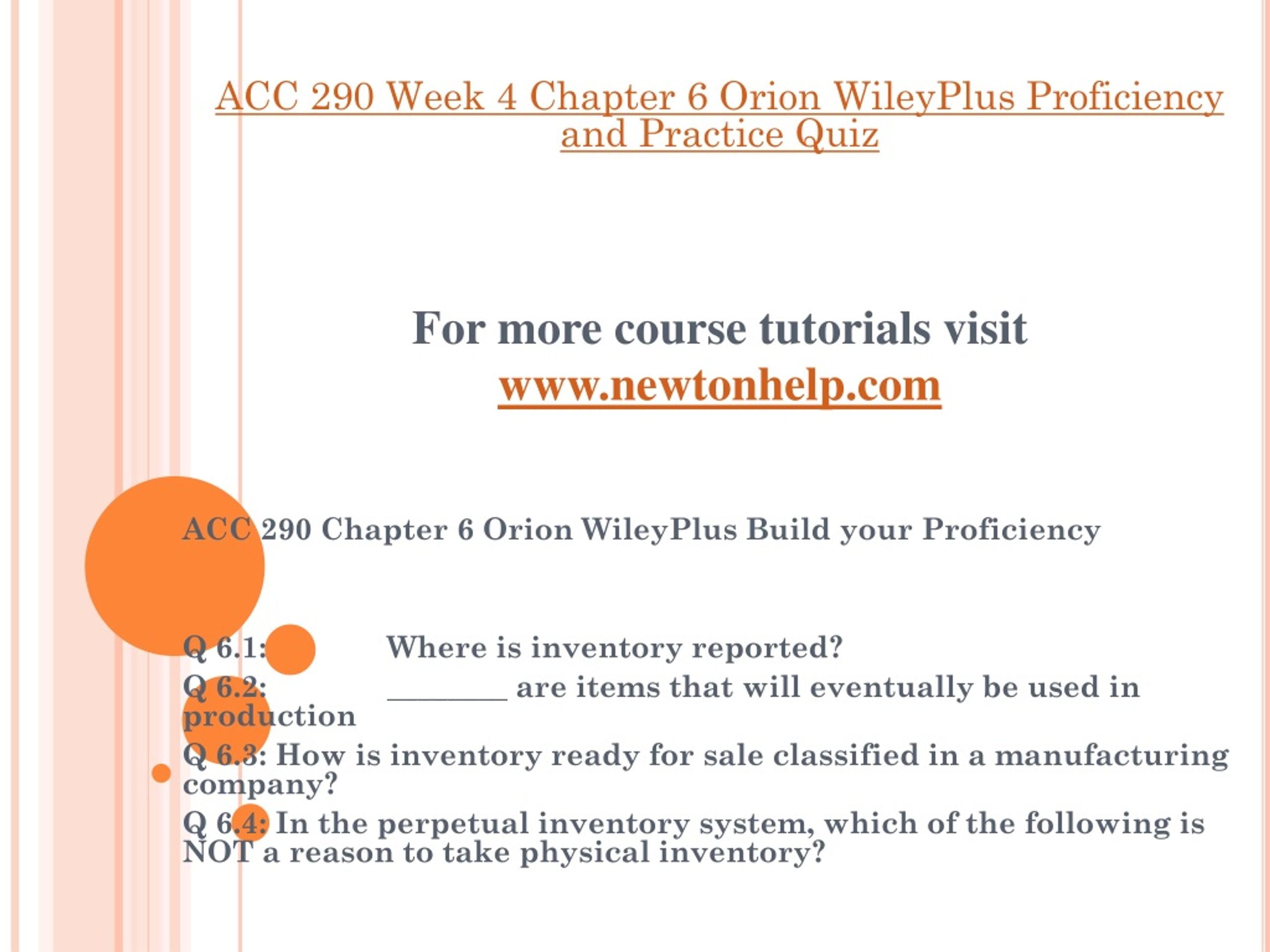 ACC 290 Week 4 Chapter 6 Orion WileyPlus Proficiency and Practice Quiz

For more course tutorials visit
www.newtonhelp.com

ACC 290 Chapter 6 Orion WileyPlus Build your Proficiency

Q 6.1: Where is inventory reported?
Q 6.2: ________ are items that will eventually be used in production
Q 6.3: How is inventory ready for sale classified in a manufacturing company?
Q 6.4: In the perpetual inventory system, which of the following is NOT a reason to take physical inventory?